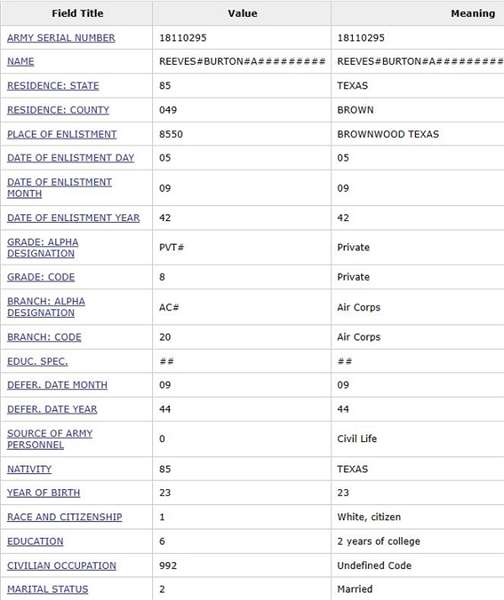 | Field Title | Value | Meaning |
|---|---|---|
| ARMY SERIAL NUMBER | 18110295 | 18110295 |
| NAME | REEVES#BURTON#A######### | REEVES#BURTON#A######### |
| RESIDENCE: STATE | 85 | TEXAS |
| RESIDENCE: COUNTY | 049 | BROWN |
| PLACE OF ENLISTMENT | 8550 | BROWNWOOD TEXAS |
| DATE OF ENLISTMENT DAY | 05 | 05 |
| DATE OF ENLISTMENT MONTH | 09 | 09 |
| DATE OF ENLISTMENT YEAR | 42 | 42 |
| GRADE: ALPHA DESIGNATION | PVT# | Private |
| GRADE: CODE | 8 | Private |
| BRANCH: ALPHA DESIGNATION | AC# | Air Corps |
| BRANCH: CODE | 20 | Air Corps |
| EDUC. SPEC. | ## | ## |
| DEFER. DATE MONTH | 09 | 09 |
| DEFER. DATE YEAR | 44 | 44 |
| SOURCE OF ARMY PERSONNEL | 0 | Civil Life |
| NATIVITY | 85 | TEXAS |
| YEAR OF BIRTH | 23 | 23 |
| RACE AND CITIZENSHIP | 1 | White, citizen |
| EDUCATION | 6 | 2 years of college |
| CIVILIAN OCCUPATION | 992 | Undefined Code |
| MARITAL STATUS | 2 | Married |